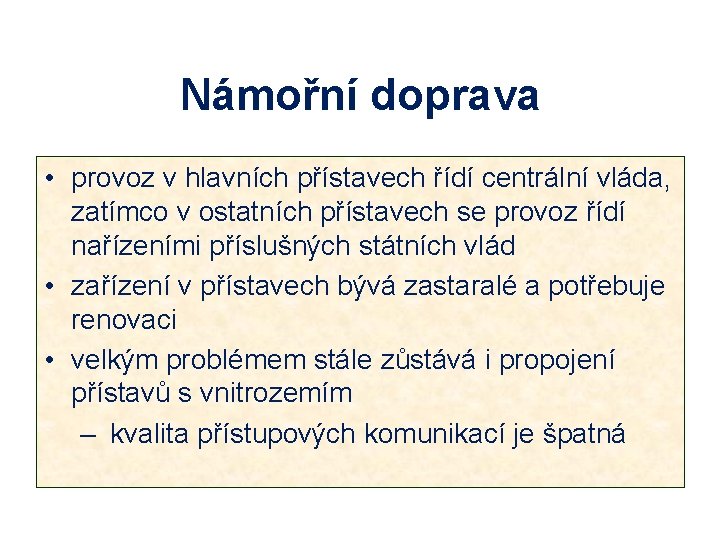 Námořní doprava

• provoz v hlavních přístavech řídí centrální vláda, zatímco v ostatních přístavech se provoz řídí nařízeními příslušných státních vlád
• zařízení v přístavech bývá zastaralé a potřebuje renovaci
• velkým problémem stále zůstává i propojení přístavů s vnitrozemím
– kvalita přístupových komunikací je špatná